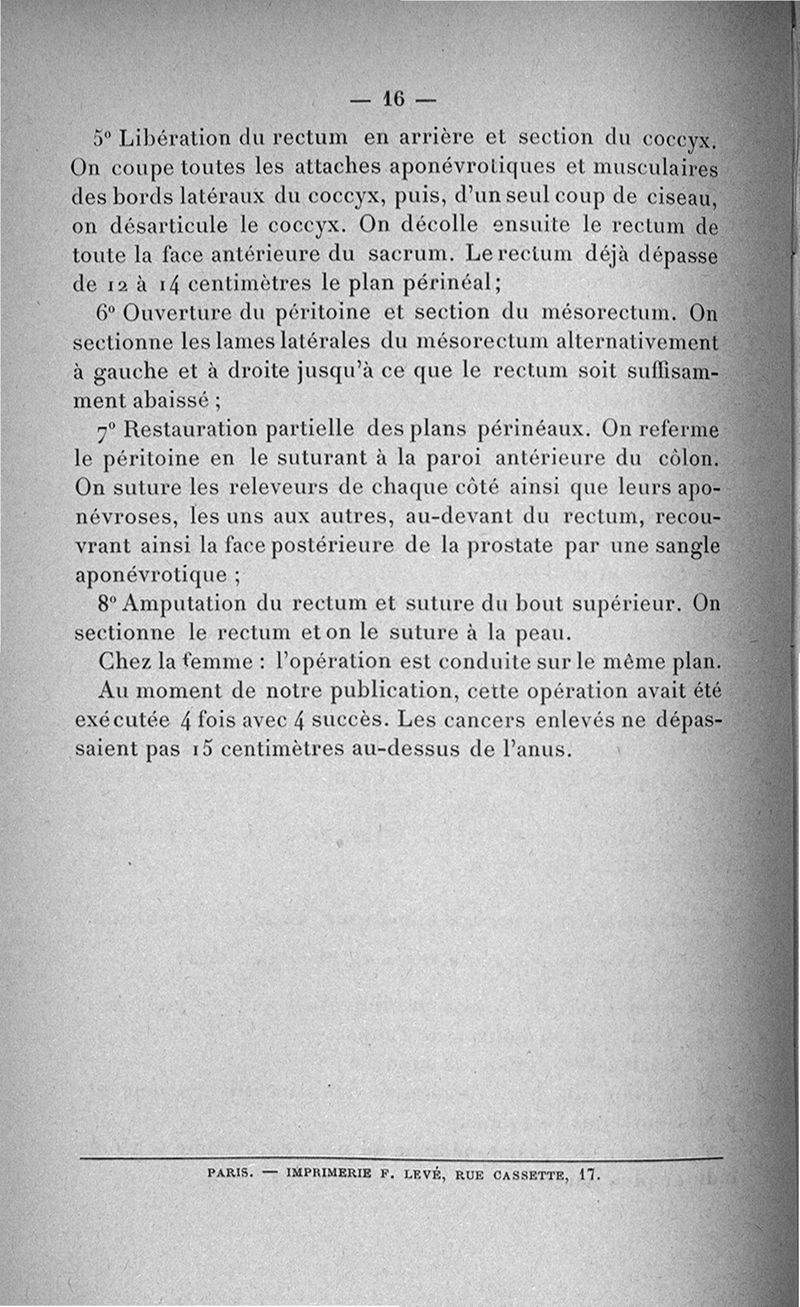 — 16 —

5° Libération du rectum en arrière et section du coccyx. On coupe toutes les attaches aponévrotiques et musculaires des bords latéraux du coccyx, puis, d'un seul coup de ciseau, on désarticule le coccyx. On décolle ensuite le rectum de toute la face antérieure du sacrum. Le rectum déjà dépasse de 12 à 14 centimètres le plan périnéal;

6° Ouverture du péritoine et section du mésorectum. On sectionne les lames latérales du mésorectum alternativement à gauche et à droite jusqu'à ce que le rectum soit suffisamment abaissé ;

7° Restauration partielle des plans périnéaux. On referme le péritoine en le suturant à la paroi antérieure du côlon. On suture les releveurs de chaque côté ainsi que leurs aponévroses, les uns aux autres, au-devant du rectum, recouvrant ainsi la face postérieure de la prostate par une sangle aponévrotique ;

8° Amputation du rectum et suture du bout supérieur. On sectionne le rectum et on le suture à la peau.

Chez la femme : l'opération est conduite sur le même plan.

Au moment de notre publication, cette opération avait été exécutée 4 fois avec 4 succès. Les cancers enlevés ne dépassaient pas 15 centimètres au-dessus de l'anus.

PARIS. — IMPRIMERIE F. LEVÉ, RUE CASSETTE, 17.